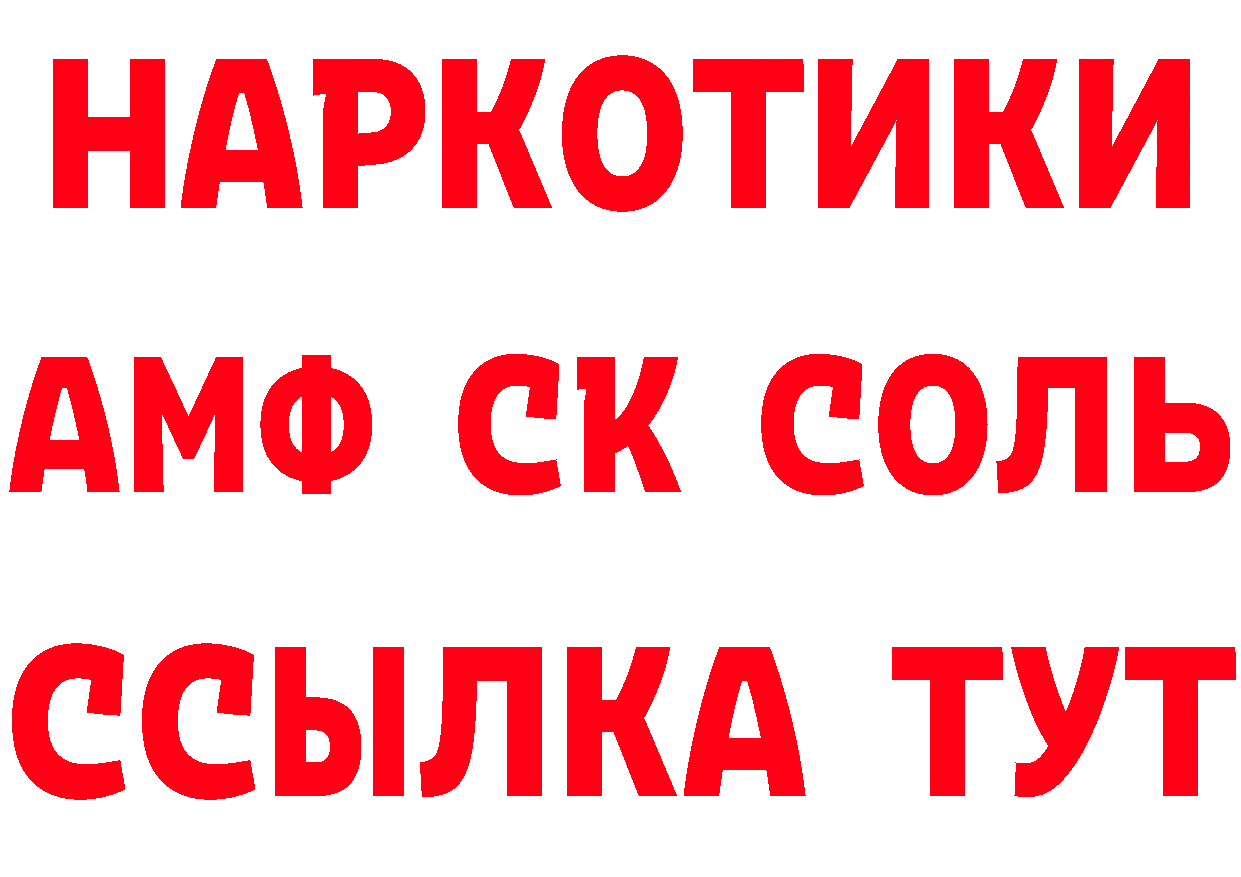 НАРКОТИКИ

АМФ СК СОЛЬ

ССЫЛКА ТУТ